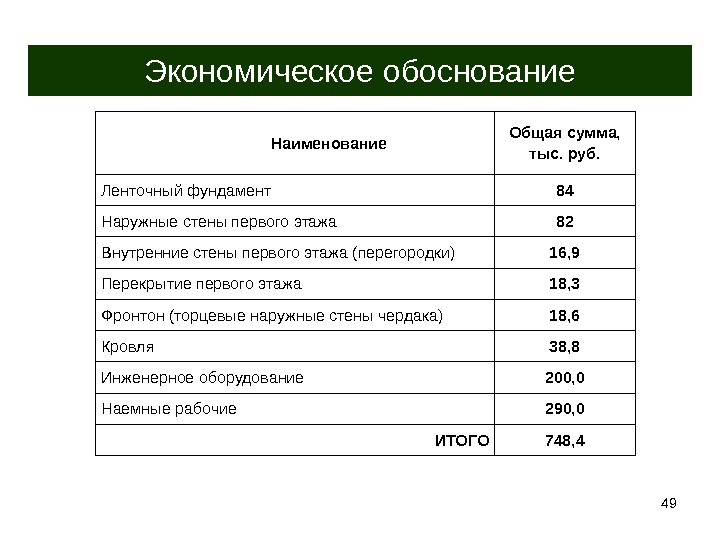 Экономическое обоснование

| Наименование | Общая сумма, тыс. руб. |
|---|---|
| Ленточный фундамент | 84 |
| Наружные стены первого этажа | 82 |
| Внутренние стены первого этажа (перегородки) | 16,9 |
| Перекрытие первого этажа | 18,3 |
| Фронтон (торцевые наружные стены чердака) | 18,6 |
| Кровля | 38,8 |
| Инженерное оборудование | 200,0 |
| Наемные рабочие | 290,0 |
| ИТОГО | 748,4 |

49